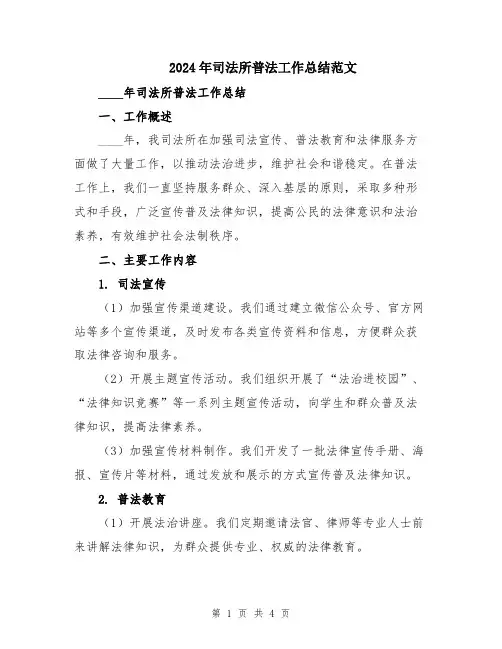 2024年司法所普法工作总结范文

____年司法所普法工作总结

一、工作概述

____年，我司法所在加强司法宣传、普法教育和法律服务方面做了大量工作，以推动法治进步，维护社会和谐稳定。在普法工作上，我们一直坚持服务群众、深入基层的原则，采取多种形式和手段，广泛宣传普及法律知识，提高公民的法律意识和法治素养，有效维护社会法制秩序。

二、主要工作内容

1. 司法宣传

（1）加强宣传渠道建设。我们通过建立微信公众号、官方网站等多个宣传渠道，及时发布各类宣传资料和信息，方便群众获取法律咨询和服务。

（2）开展主题宣传活动。我们组织开展了“法治进校园”、“法律知识竞赛”等一系列主题宣传活动，向学生和群众普及法律知识，提高法律素养。

（3）加强宣传材料制作。我们开发了一批法律宣传手册、海报、宣传片等材料，通过发放和展示的方式宣传普及法律知识。

2. 普法教育

（1）开展法治讲座。我们定期邀请法官、律师等专业人士前来讲解法律知识，为群众提供专业、权威的法律教育。

第 1 页 共 4 页